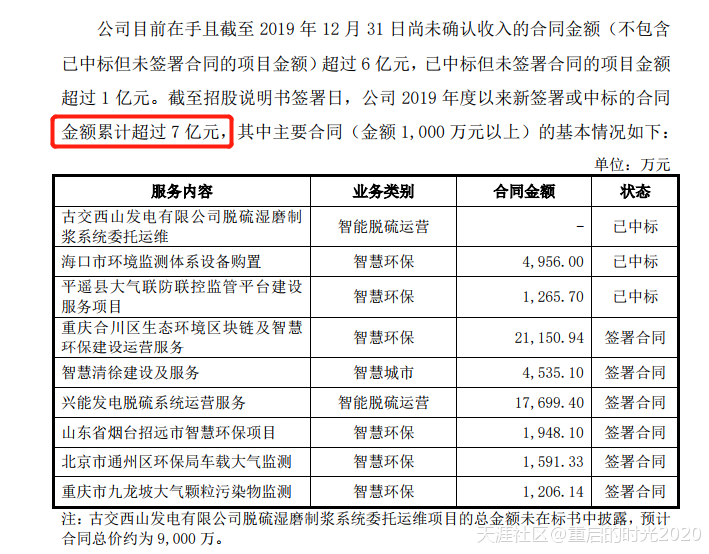 公司目前在手且截至 2019 年 12 月 31 日尚未确认收入的合同金额（不包含已中标但未签署合同的项目金额）超过 6 亿元，已中标但未签署合同的项目金额超过 1 亿元。截至招股说明书签署日，公司 2019 年度以来新签署或中标的合同金额累计超过 7 亿元，其中主要合同（金额 1,000 万元以上）的基本情况如下：

单位：万元

| 服务内容 | 业务类别 | 合同金额 | 状态 |
|---|---|---|---|
| 古交西山发电有限公司脱硫湿磨制浆系统委托运维 | 智能脱硫运营 | - | 已中标 |
| 海口市环境监测体系设备购置 | 智慧环保 | 4,956.00 | 已中标 |
| 平遥县大气联防联控监管平台建设服务项目 | 智慧环保 | 1,265.70 | 已中标 |
| 重庆合川区生态环境区块链及智慧环保建设运营服务 | 智慧环保 | 21,150.94 | 签署合同 |
| 智慧清徐建设及服务 | 智慧城市 | 4,535.10 | 签署合同 |
| 兴能发电脱硫系统运营服务 | 智能脱硫运营 | 17,699.40 | 签署合同 |
| 山东省烟台招远市智慧环保项目 | 智慧环保 | 1,948.10 | 签署合同 |
| 北京市通州区环保局车载大气监测 | 智慧环保 | 1,591.33 | 签署合同 |
| 重庆市九龙坡大气颗粒污染物监测 | 智慧环保 | 1,206.14 | 签署合同 |

注：古交西山发电有限公司脱硫湿磨制浆系统委托运维项目的总金额未在标书中披露，预计合同总价约为 9,000 万。

天涯社区@重启的时光2020